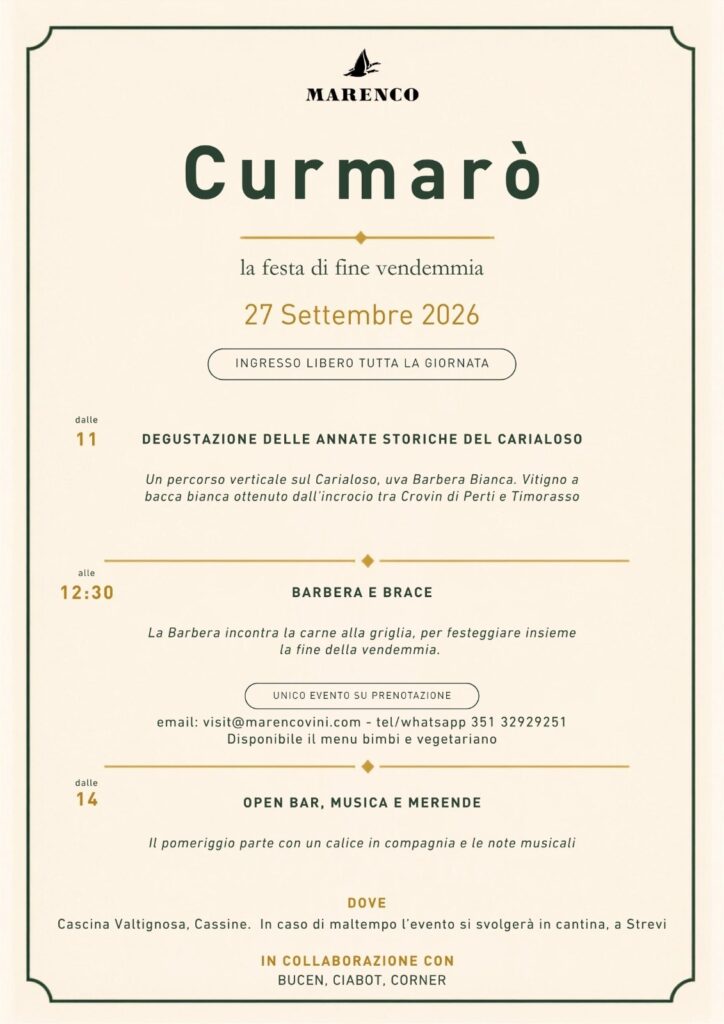 MARENCO

Curmarò

la festa di fine vendemmia

27 Settembre 2026

INGRESSO LIBERO TUTTA LA GIORNATA

dalle
11

DEGUSTAZIONE DELLE ANNATE STORICHE DEL CARIALOSO

Un percorso verticale sul Carialoso, uva Barbera Bianca. Vitigno a bacca bianca ottenuto dall'incrocio tra Crovin di Perti e Timorasso

alle
12:30

BARBERA E BRACE

La Barbera incontra la carne alla griglia, per festeggiare insieme la fine della vendemmia.

UNICO EVENTO SU PRENOTAZIONE

email: visit@marencovini.com - tel/whatsapp 351 32929251
Disponibile il menu bimbi e vegetariano

dalle
14

OPEN BAR, MUSICA E MERENDE

Il pomeriggio parte con un calice in compagnia e le note musicali

DOVE

Cascina Valtignosa, Cassine. In caso di maltempo l'evento si svolgerà in cantina, a Strevi

IN COLLABORAZIONE CON
BUCEN, CIABOT, CORNER